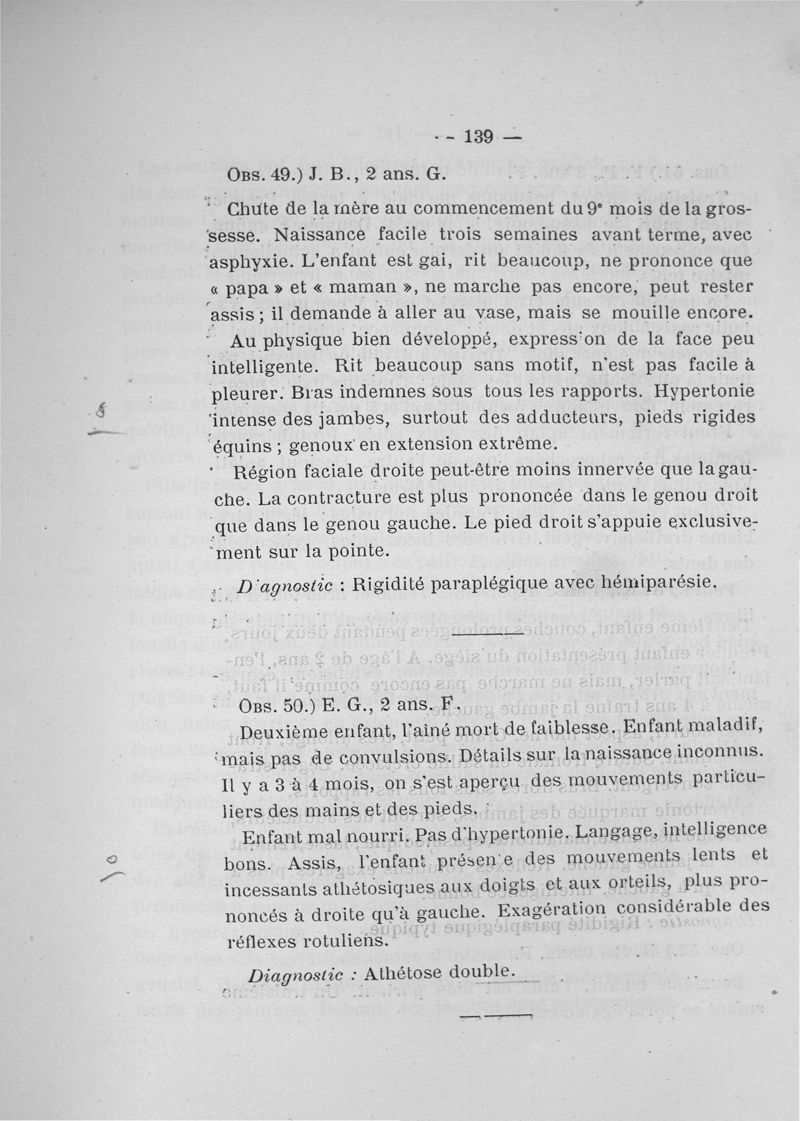 — 139 —

Obs. 49.) J. B., 2 ans. G.

Chute de la mère au commencement du 9ᵉ mois de la grossesse. Naissance facile trois semaines avant terme, avec asphyxie. L'enfant est gai, rit beaucoup, ne prononce que « papa » et « maman », ne marche pas encore, peut rester assis ; il demande à aller au vase, mais se mouille encore.

Au physique bien développé, express'on de la face peu intelligente. Rit beaucoup sans motif, n'est pas facile à pleurer. Bras indemnes sous tous les rapports. Hypertonie intense des jambes, surtout des adducteurs, pieds rigides équins ; genoux en extension extrême.

Région faciale droite peut-être moins innervée que la gauche. La contracture est plus prononcée dans le genou droit que dans le genou gauche. Le pied droit s'appuie exclusivement sur la pointe.

D'agnostic : Rigidité paraplégique avec hémiparésie.

Obs. 50.) E. G., 2 ans. F.

Deuxième enfant, l'aîné mort de faiblesse. Enfant maladif, mais pas de convulsions. Détails sur la naissance inconnus. Il y a 3 à 4 mois, on s'est aperçu des mouvements particuliers des mains et des pieds.

Enfant mal nourri. Pas d'hypertonie. Langage, intelligence bons. Assis, l'enfant présen'e des mouvements lents et incessants athétosiques aux doigts et aux orteils, plus prononcés à droite qu'à gauche. Exagération considérable des réflexes rotuliens.

Diagnostic : Athétose double.